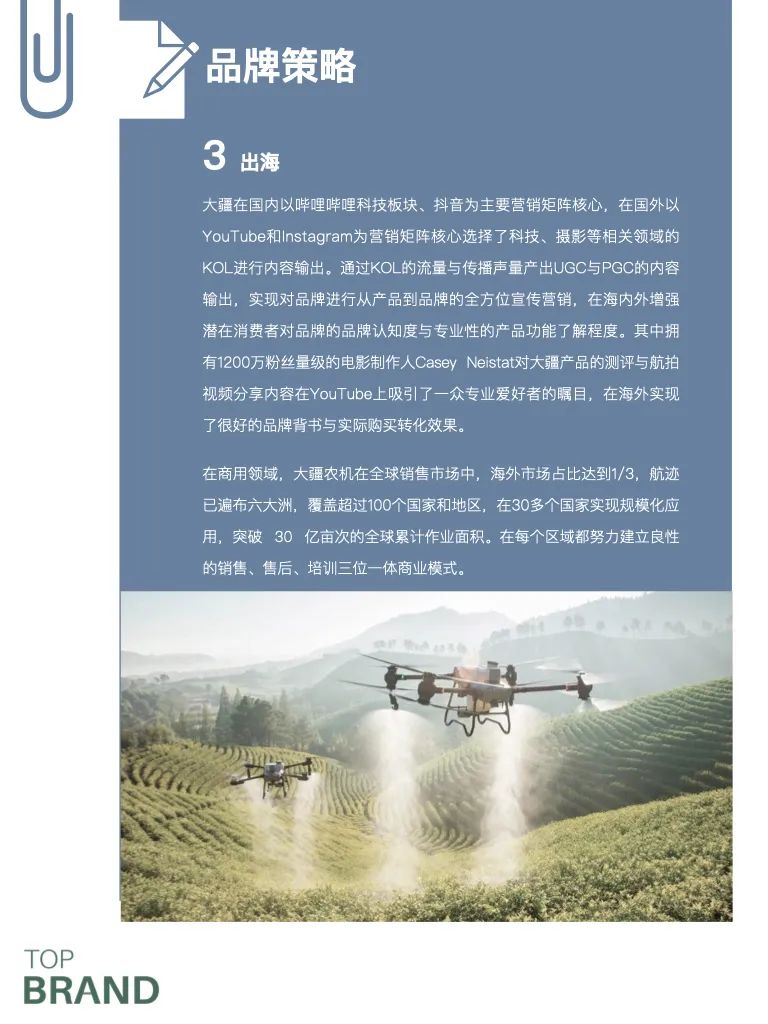 品牌策略

3 出海

大疆在国内以哔哩哔哩科技板块、抖音为主要营销矩阵核心，在国外以YouTube和Instagram为营销矩阵核心选择了科技、摄影等相关领域的KOL进行内容输出。通过KOL的流量与传播声量产出UGC与PGC的内容输出，实现对品牌进行从产品到品牌的全方位宣传营销，在海内外增强潜在消费者对品牌的品牌认知度与专业性的产品功能了解程度。其中拥有1200万粉丝量级的电影制作人Casey Neistat对大疆产品的测评与航拍视频分享内容在YouTube上吸引了一众专业爱好者的瞩目，在海外实现了很好的品牌背书与实际购买转化效果。

在商用领域，大疆农机在全球销售市场中，海外市场占比达到1/3，航迹已遍布六大洲，覆盖超过100个国家和地区，在30多个国家实现规模化应用，突破 30 亿亩次的全球累计作业面积。在每个区域都努力建立良性的销售、售后、培训三位一体商业模式。

TOP
BRAND